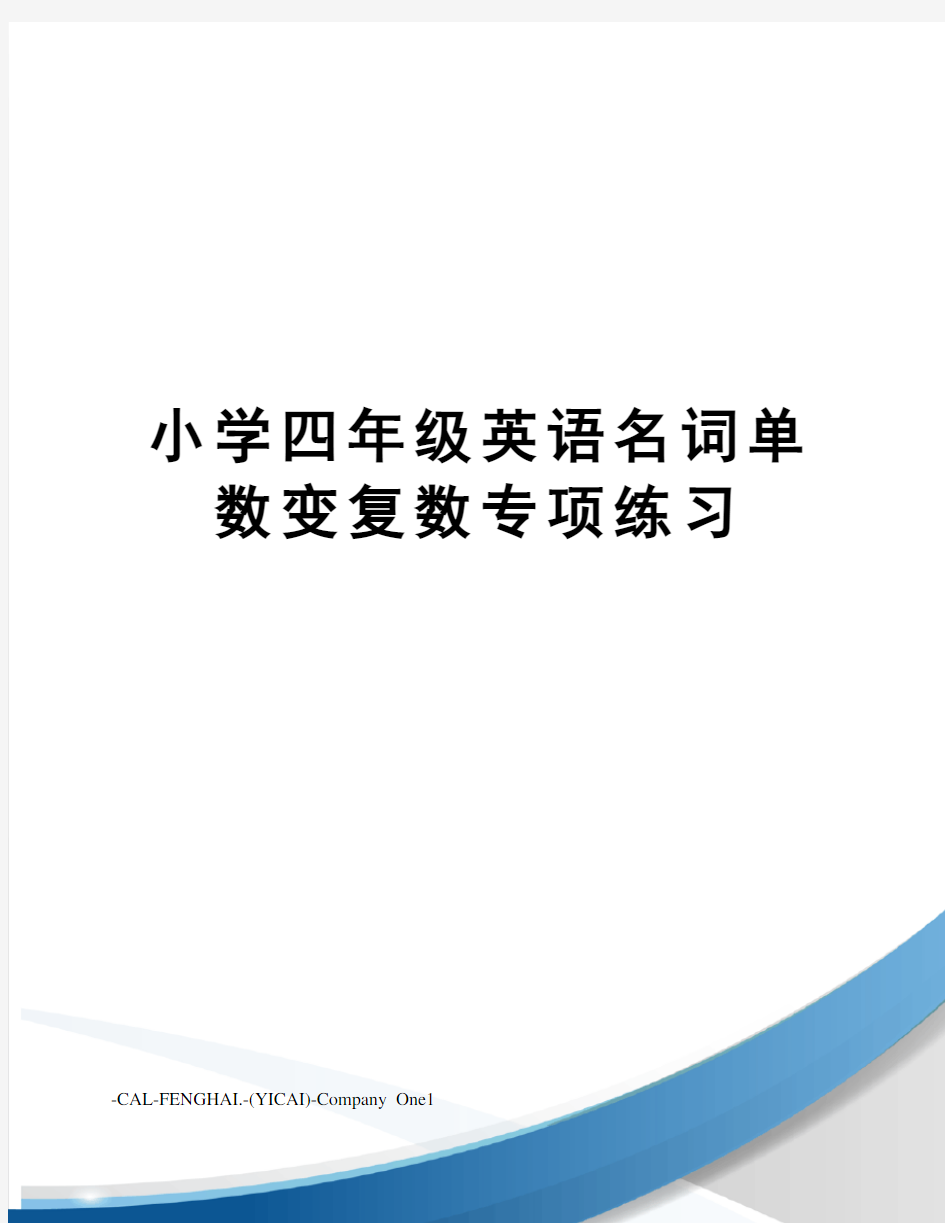 小学四年级英语名词单数变复数专项练习

-CAL-FENGHAI.-(YICAI)-Company One1